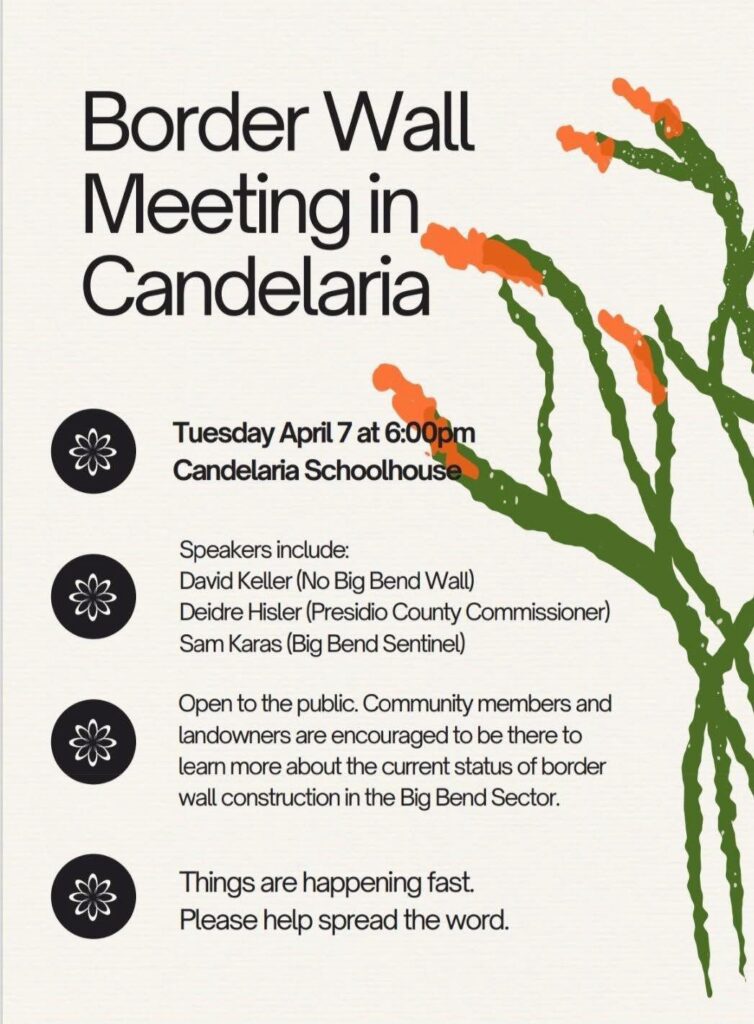 Border Wall Meeting in Candelaria

Tuesday April 7 at 6:00pm
Candelaria Schoolhouse

Speakers include:
David Keller (No Big Bend Wall)
Deidre Hisler (Presidio County Commissioner)
Sam Karas (Big Bend Sentinel)

Open to the public. Community members and landowners are encouraged to be there to learn more about the current status of border wall construction in the Big Bend Sector.

Things are happening fast.
Please help spread the word.